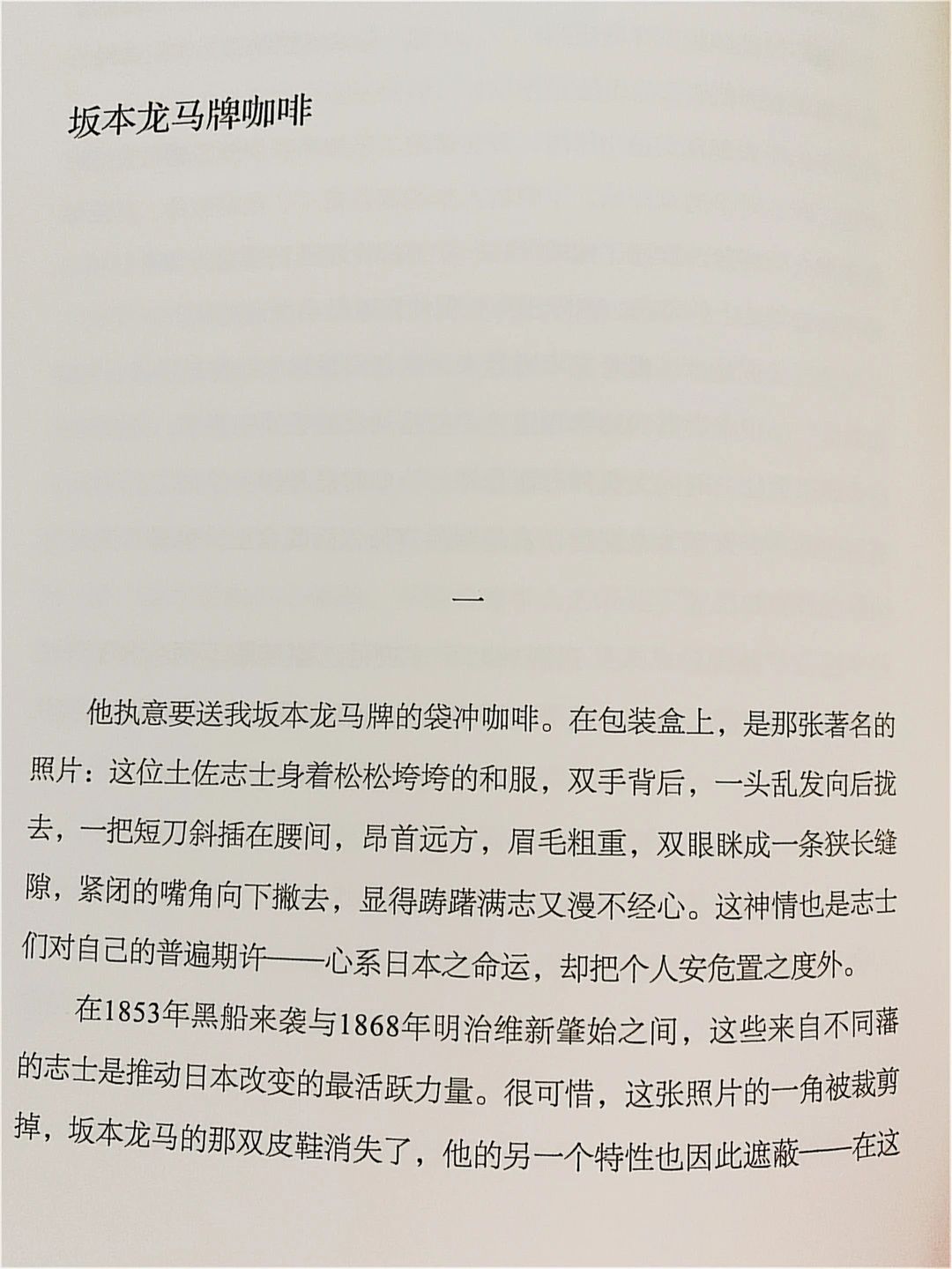 坂本龙马牌咖啡

一

他执意要送我坂本龙马牌的袋冲咖啡。在包装盒上，是那张著名的照片：这位土佐志士身着松松垮垮的和服，双手背后，一头乱发向后拢去，一把短刀斜插在腰间，昂首远方，眉毛粗重，双眼眯成一条狭长缝隙，紧闭的嘴角向下撇去，显得踌躇满志又漫不经心。这神情也是志士们对自己的普遍期许——心系日本之命运，却把个人安危置之度外。

在1853年黑船来袭与1868年明治维新肇始之间，这些来自不同藩的志士是推动日本改变的最活跃力量。很可惜，这张照片的一角被裁剪掉，坂本龙马的那双皮鞋消失了，他的另一个特性也因此遮蔽——在这